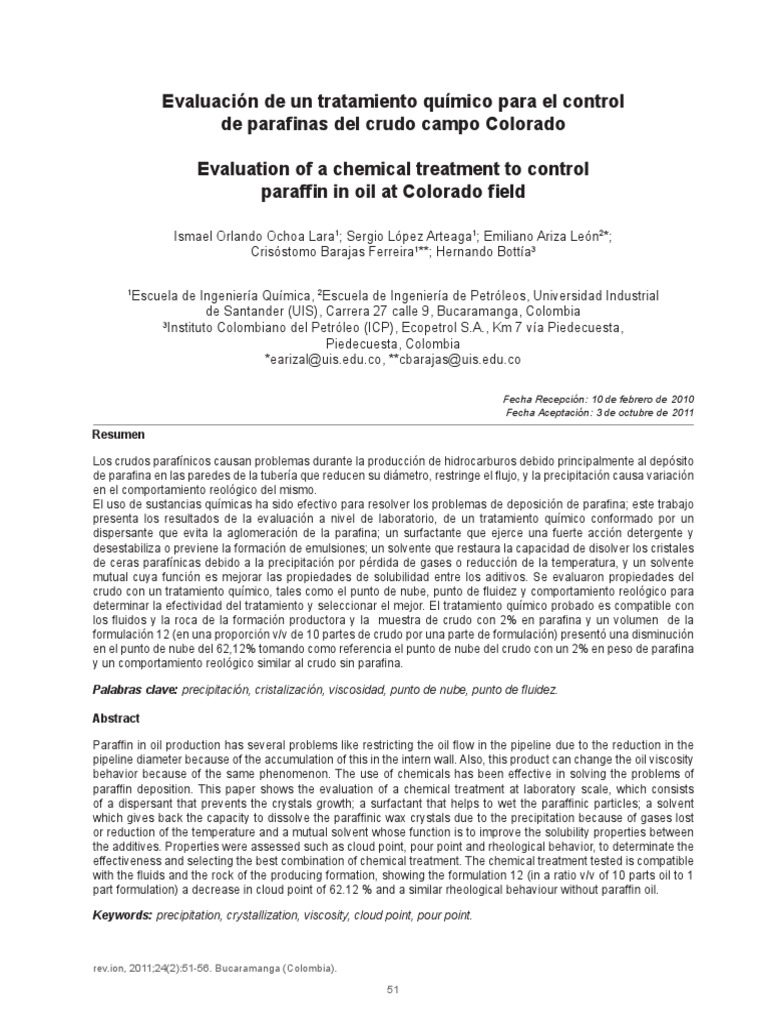 Evaluación de un tratamiento químico para el control de parafinas del crudo campo Colorado

Evaluation of a chemical treatment to control paraffin in oil at Colorado field

Ismael Orlando Ochoa Lara¹; Sergio López Arteaga¹; Emiliano Ariza León²*; Crisóstomo Barajas Ferreira¹**; Hernando Bottía³

¹Escuela de Ingeniería Química, ²Escuela de Ingeniería de Petróleos, Universidad Industrial de Santander (UIS), Carrera 27 calle 9, Bucaramanga, Colombia
³Instituto Colombiano del Petróleo (ICP), Ecopetrol S.A., Km 7 vía Piedecuesta, Piedecuesta, Colombia
*earizal@uis.edu.co, **cbarajas@uis.edu.co

Fecha Recepción: 10 de febrero de 2010
Fecha Aceptación: 3 de octubre de 2011

Resumen

Los crudos parafínicos causan problemas durante la producción de hidrocarburos debido principalmente al depósito de parafina en las paredes de la tubería que reducen su diámetro, restringe el flujo, y la precipitación causa variación en el comportamiento reológico del mismo.
El uso de sustancias químicas ha sido efectivo para resolver los problemas de deposición de parafina; este trabajo presenta los resultados de la evaluación a nivel de laboratorio, de un tratamiento químico conformado por un dispersante que evita la aglomeración de la parafina; un surfactante que ejerce una fuerte acción detergente y desestabiliza o previene la formación de emulsiones; un solvente que restaura la capacidad de disolver los cristales de ceras parafínicas debido a la precipitación por pérdida de gases o reducción de la temperatura, y un solvente mutual cuya función es mejorar las propiedades de solubilidad entre los aditivos. Se evaluaron propiedades del crudo con un tratamiento químico, tales como el punto de nube, punto de fluidez y comportamiento reológico para determinar la efectividad del tratamiento y seleccionar el mejor. El tratamiento químico probado es compatible con los fluidos y la roca de la formación productora y la muestra de crudo con 2% en parafina y un volumen de la formulación 12 (en una proporción v/v de 10 partes de crudo por una parte de formulación) presentó una disminución en el punto de nube del 62,12% tomando como referencia el punto de nube del crudo con un 2% en peso de parafina y un comportamiento reológico similar al crudo sin parafina.

Palabras clave: precipitación, cristalización, viscosidad, punto de nube, punto de fluidez.

Abstract

Paraffin in oil production has several problems like restricting the oil flow in the pipeline due to the reduction in the pipeline diameter because of the accumulation of this in the intern wall. Also, this product can change the oil viscosity behavior because of the same phenomenon. The use of chemicals has been effective in solving the problems of paraffin deposition. This paper shows the evaluation of a chemical treatment at laboratory scale, which consists of a dispersant that prevents the crystals growth; a surfactant that helps to wet the paraffinic particles; a solvent which gives back the capacity to dissolve the paraffinic wax crystals due to the precipitation because of gases lost or reduction of the temperature and a mutual solvent whose function is to improve the solubility properties between the additives. Properties were assessed such as cloud point, pour point and rheological behavior, to determinate the effectiveness and selecting the best combination of chemical treatment. The chemical treatment tested is compatible with the fluids and the rock of the producing formation, showing the formulation 12 (in a ratio v/v of 10 parts oil to 1 part formulation) a decrease in cloud point of 62.12 % and a similar rheological behaviour without paraffin oil.

Keywords: precipitation, crystallization, viscosity, cloud point, pour point.

rev.ion, 2011;24(2):51-56. Bucaramanga (Colombia).

51